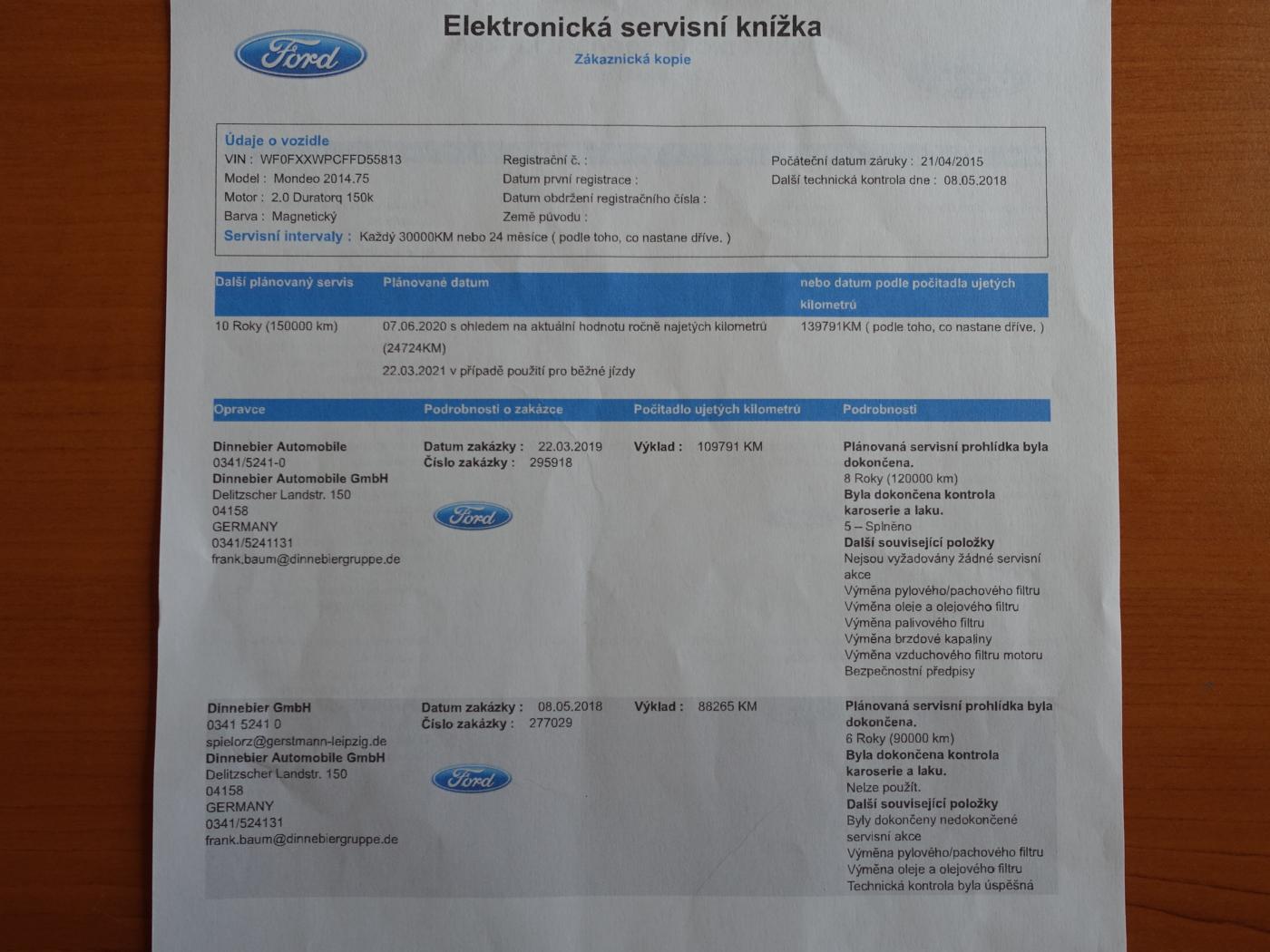 Ford

Elektronická servisní knížka

Zákaznická kopie

Údaje o vozidle
VIN : WF0FXXWPCFFD55813
Model : Mondeo 2014.75
Motor : 2.0 Duratorq 150k
Barva : Magnetický
Registrační č. :
Datum první registrace :
Datum obdržení registračního čísla :
Země původu :
Počáteční datum záruky : 21/04/2015
Další technická kontrola dne : 08.05.2018
Servisní intervaly : Každý 30000KM nebo 24 měsíce ( podle toho, co nastane dříve. )

| Další plánovaný servis | Plánované datum | nebo datum podle počitadla ujetých kilometrů |
|---|---|---|
| 10 Roky (150000 km) | 07.06.2020 s ohledem na aktuální hodnotu ročně najetých kilometrů (24724KM) 22.03.2021 v případě použití pro běžné jízdy | 139791KM ( podle toho, co nastane dříve. ) |

| Opravce | Podrobnosti o zakázce | Počitadlo ujetých kilometrů | Podrobnosti |
|---|---|---|---|
| Dinnebier Automobile 0341/5241-0 Dinnebier Automobile GmbH Delitzscher Landstr. 150 04158 GERMANY 0341/5241131 frank.baum@dinnebiergruppe.de | Datum zakázky : 22.03.2019 Číslo zakázky : 295918 Ford | Výklad : 109791 KM | Plánovaná servisní prohlídka byla dokončena. 8 Roky (120000 km) Byla dokončena kontrola karoserie a laku. 5 – Splněno Další související položky Nejsou vyžadovány žádné servisní akce Výměna pylového/pachového filtru Výměna oleje a olejového filtru Výměna palivového filtru Výměna brzdové kapaliny Výměna vzduchového filtru motoru Bezpečnostní předpisy |
| Dinnebier GmbH 0341 5241 0 spielorz@gerstmann-leipzig.de Dinnebier Automobile GmbH Delitzscher Landstr. 150 04158 GERMANY 0341/524131 frank.baum@dinnebiergruppe.de | Datum zakázky : 08.05.2018 Číslo zakázky : 277029 Ford | Výklad : 88265 KM | Plánovaná servisní prohlídka byla dokončena. 6 Roky (90000 km) Byla dokončena kontrola karoserie a laku. Nelze použít. Další související položky Byly dokončeny nedokončené servisní akce Výměna pylového/pachového filtru Výměna oleje a olejového filtru Technická kontrola byla úspěšná |